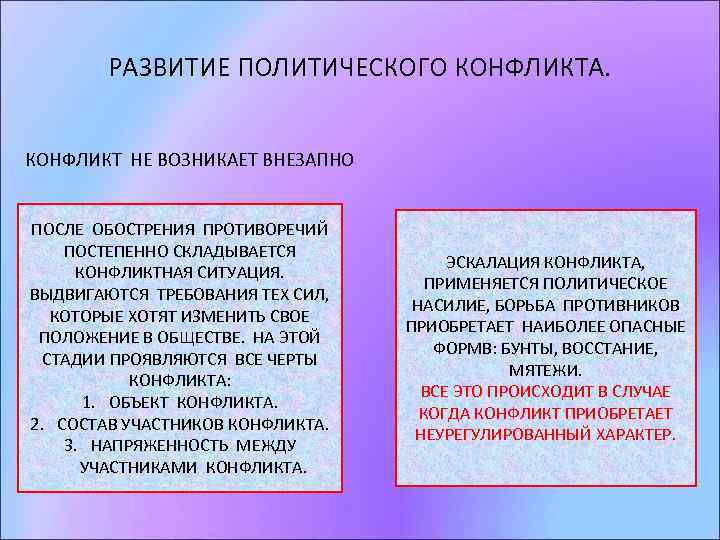 РАЗВИТИЕ ПОЛИТИЧЕСКОГО КОНФЛИКТА.

КОНФЛИКТ НЕ ВОЗНИКАЕТ ВНЕЗАПНО

ПОСЛЕ ОБОСТРЕНИЯ ПРОТИВОРЕЧИЙ ПОСТЕПЕННО СКЛАДЫВАЕТСЯ КОНФЛИКТНАЯ СИТУАЦИЯ. ВЫДВИГАЮТСЯ ТРЕБОВАНИЯ ТЕХ СИЛ, КОТОРЫЕ ХОТЯТ ИЗМЕНИТЬ СВОЕ ПОЛОЖЕНИЕ В ОБЩЕСТВЕ. НА ЭТОЙ СТАДИИ ПРОЯВЛЯЮТСЯ ВСЕ ЧЕРТЫ КОНФЛИКТА:
1. ОБЪЕКТ КОНФЛИКТА.
2. СОСТАВ УЧАСТНИКОВ КОНФЛИКТА.
3. НАПРЯЖЕННОСТЬ МЕЖДУ УЧАСТНИКАМИ КОНФЛИКТА.

ЭСКАЛАЦИЯ КОНФЛИКТА, ПРИМЕНЯЕТСЯ ПОЛИТИЧЕСКОЕ НАСИЛИЕ, БОРЬБА ПРОТИВНИКОВ ПРИОБРЕТАЕТ НАИБОЛЕЕ ОПАСНЫЕ ФОРМВ: БУНТЫ, ВОССТАНИЕ, МЯТЕЖИ.
ВСЕ ЭТО ПРОИСХОДИТ В СЛУЧАЕ КОГДА КОНФЛИКТ ПРИОБРЕТАЕТ НЕУРЕГУЛИРОВАННЫЙ ХАРАКТЕР.